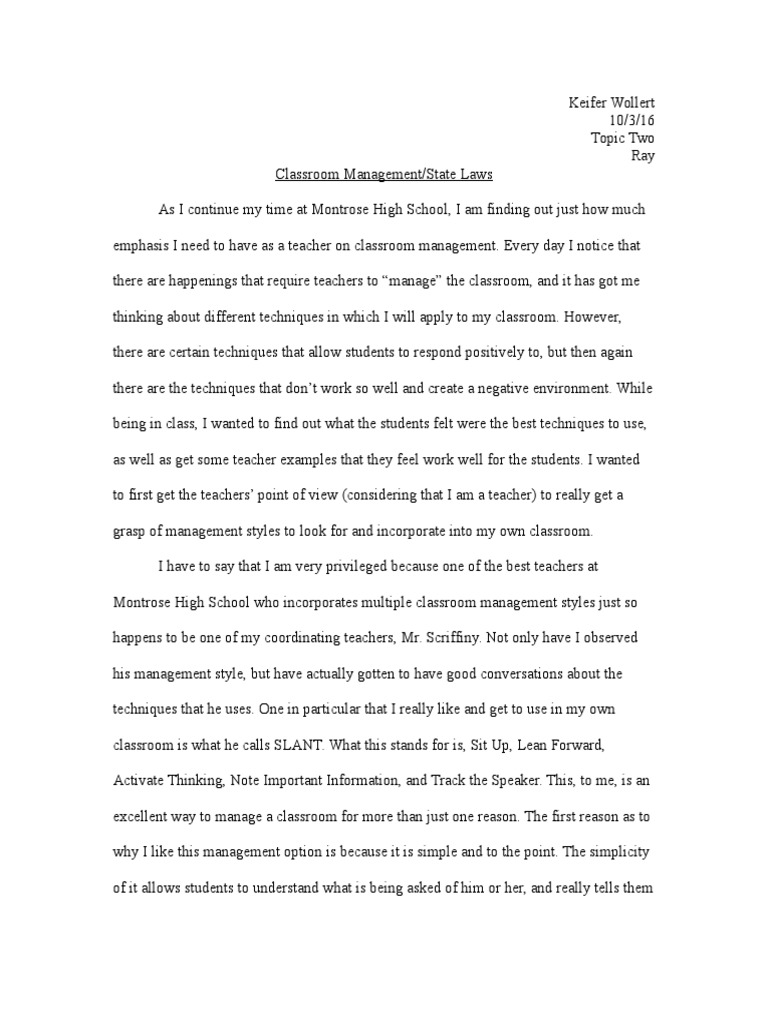 Keifer Wollert
10/3/16
Topic Two
Ray

Classroom Management/State Laws

As I continue my time at Montrose High School, I am finding out just how much emphasis I need to have as a teacher on classroom management. Every day I notice that there are happenings that require teachers to “manage” the classroom, and it has got me thinking about different techniques in which I will apply to my classroom. However, there are certain techniques that allow students to respond positively to, but then again there are the techniques that don’t work so well and create a negative environment. While being in class, I wanted to find out what the students felt were the best techniques to use, as well as get some teacher examples that they feel work well for the students. I wanted to first get the teachers’ point of view (considering that I am a teacher) to really get a grasp of management styles to look for and incorporate into my own classroom.

I have to say that I am very privileged because one of the best teachers at Montrose High School who incorporates multiple classroom management styles just so happens to be one of my coordinating teachers, Mr. Scriffiny. Not only have I observed his management style, but have actually gotten to have good conversations about the techniques that he uses. One in particular that I really like and get to use in my own classroom is what he calls SLANT. What this stands for is, Sit Up, Lean Forward, Activate Thinking, Note Important Information, and Track the Speaker. This, to me, is an excellent way to manage a classroom for more than just one reason. The first reason as to why I like this management option is because it is simple and to the point. The simplicity of it allows students to understand what is being asked of him or her, and really tells them